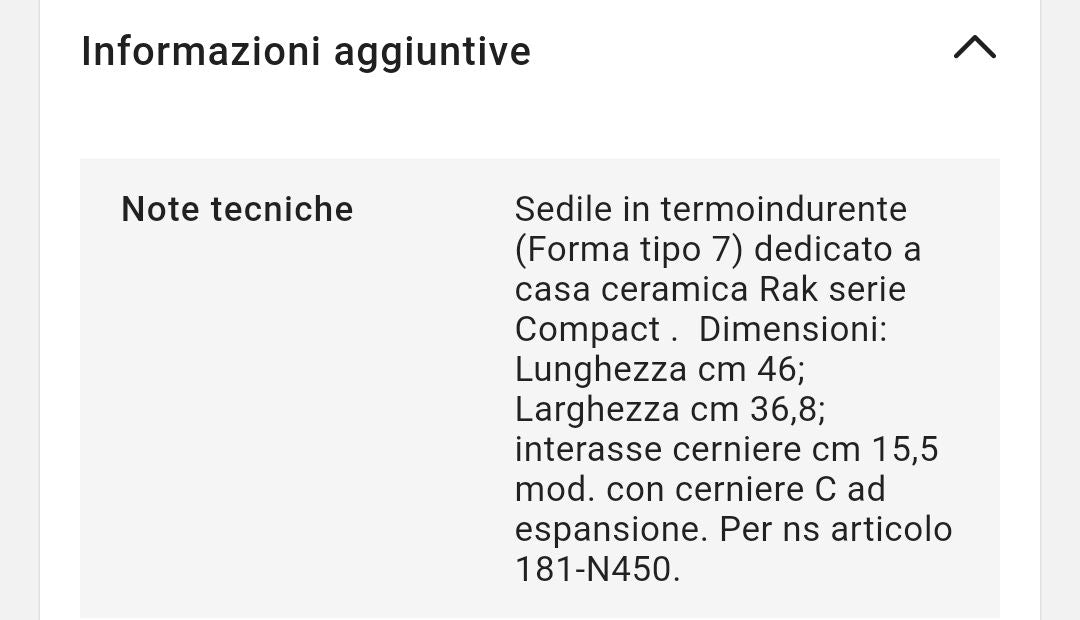 Informazioni aggiuntive

| Note tecniche | Sedile in termoindurente (Forma tipo 7) dedicato a casa ceramica Rak serie Compact .  Dimensioni: Lunghezza cm 46; Larghezza cm 36,8; interasse cerniere cm 15,5 mod. con cerniere C ad espansione. Per ns articolo 181-N450. |
|---|---|